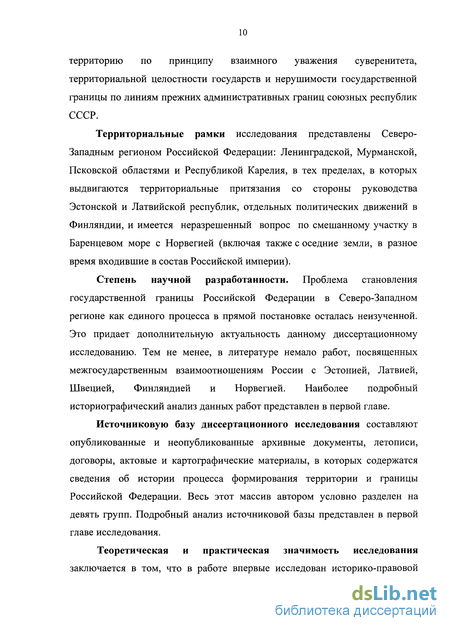 10

территорию по принципу взаимного уважения суверенитета, территориальной целостности государств и нерушимости государственной границы по линиям прежних административных границ союзных республик СССР.

Территориальные рамки исследования представлены Северо-Западным регионом Российской Федерации: Ленинградской, Мурманской, Псковской областями и Республикой Карелия, в тех пределах, в которых выдвигаются территориальные притязания со стороны руководства Эстонской и Латвийской республик, отдельных политических движений в Финляндии, и имеется неразрешенный вопрос по смешанному участку в Баренцевом море с Норвегией (включая также с оседние земли, в разное время входившие в состав Российской империи).

Степень научной разработанности. Проблема становления государственной границы Российской Федерации в Северо-Западном регионе как единого процесса в прямой постановке осталась неизученной. Это придает дополнительную актуальность данному диссертационному исследованию. Тем не менее, в литературе немало работ, посвященных межгосударственным взаимоотношениям России с Эстонией, Латвией, Швецией, Финляндией и Норвегией. Наиболее подробный историографический анализ данных работ представлен в первой главе.

Источниковую базу диссертационного исследования составляют опубликованные и неопубликованные архивные документы, летописи, договоры, актовые и картографические материалы, в которых содержатся сведения об истории процесса формирования территории и границы Российской Федерации. Весь этот массив автором условно разделен на девять групп. Подробный анализ источниковой базы представлен в первой главе исследования.

Теоретическая и практическая значимость исследования заключается в том, что в работе впервые исследован историко-правовой

dsLib.net
библиотека диссертаций